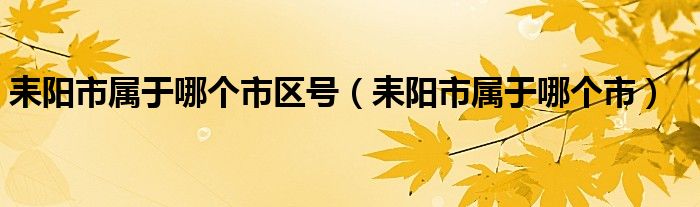 耒阳市属于哪个市区号（耒阳市属于哪个市）